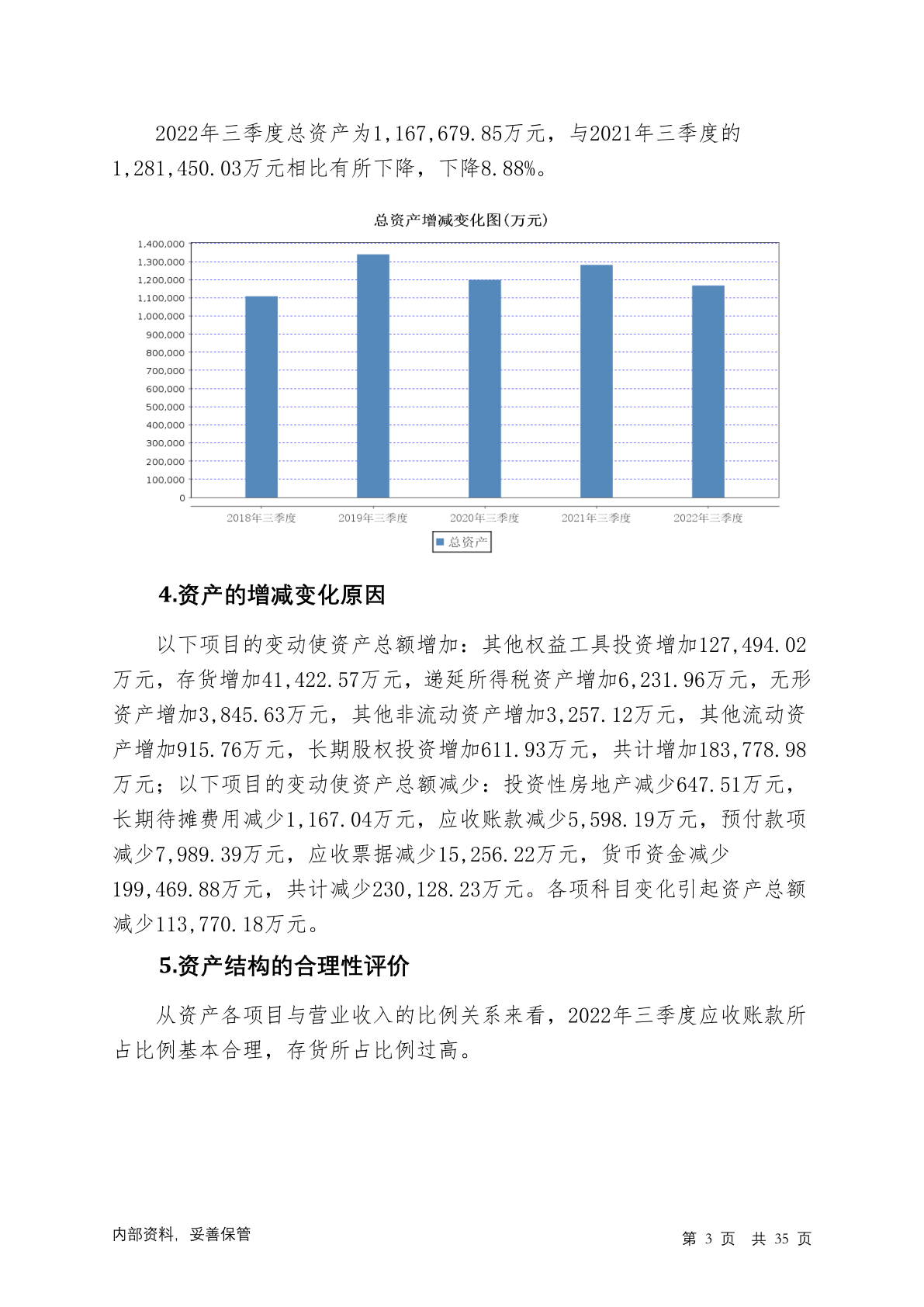 2022年三季度总资产为1,167,679.85万元，与2021年三季度的1,281,450.03万元相比有所下降，下降8.88%。

总资产增减变化图(万元)

1,400,000
1,300,000
1,200,000
1,100,000
1,000,000
900,000
800,000
700,000
600,000
500,000
400,000
300,000
200,000
100,000
0

2018年三季度 2019年三季度 2020年三季度 2021年三季度 2022年三季度

总资产

4.资产的增减变化原因

以下项目的变动使资产总额增加：其他权益工具投资增加127,494.02万元，存货增加41,422.57万元，递延所得税资产增加6,231.96万元，无形资产增加3,845.63万元，其他非流动资产增加3,257.12万元，其他流动资产增加915.76万元，长期股权投资增加611.93万元，共计增加183,778.98万元；以下项目的变动使资产总额减少：投资性房地产减少647.51万元，长期待摊费用减少1,167.04万元，应收账款减少5,598.19万元，预付款项减少7,989.39万元，应收票据减少15,256.22万元，货币资金减少199,469.88万元，共计减少230,128.23万元。各项科目变化引起资产总额减少113,770.18万元。

5.资产结构的合理性评价

从资产各项目与营业收入的比例关系来看，2022年三季度应收账款所占比例基本合理，存货所占比例过高。

内部资料，妥善保管

第 3 页 共 35 页